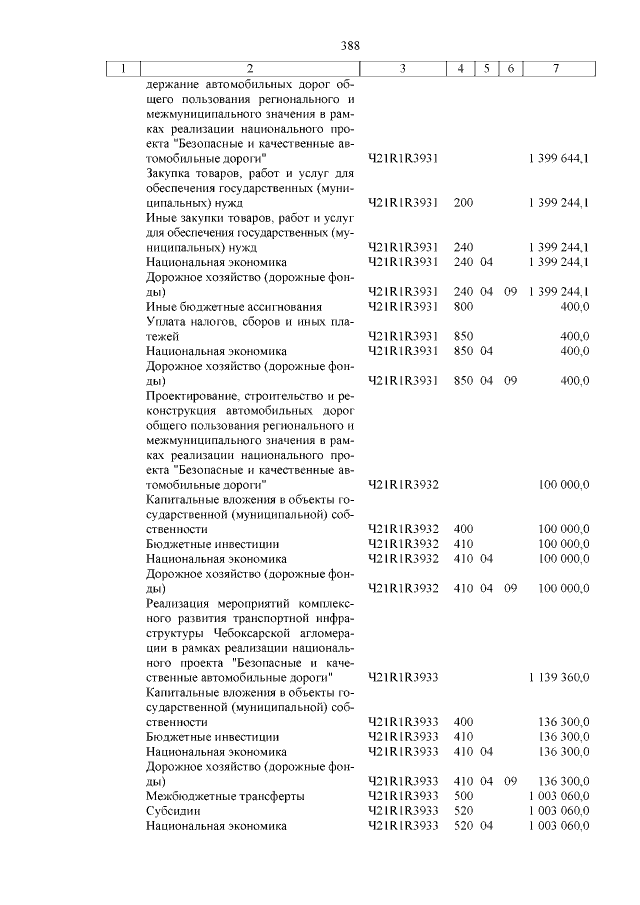 388

| 1 | 2 | 3 | 4 | 5 | 6 | 7 |
|---|---|---|---|---|---|---|
|  | держание автомобильных дорог общего пользования регионального и межмуниципального значения в рамках реализации национального проекта "Безопасные и качественные автомобильные дороги" | Ч21R1R3931 |  |  |  | 1 399 644,1 |
|  | Закупка товаров, работ и услуг для обеспечения государственных (муниципальных) нужд | Ч21R1R3931 | 200 |  |  | 1 399 244,1 |
|  | Иные закупки товаров, работ и услуг для обеспечения государственных (муниципальных) нужд | Ч21R1R3931 | 240 |  |  | 1 399 244,1 |
|  | Национальная экономика | Ч21R1R3931 | 240 | 04 |  | 1 399 244,1 |
|  | Дорожное хозяйство (дорожные фонды) | Ч21R1R3931 | 240 | 04 | 09 | 1 399 244,1 |
|  | Иные бюджетные ассигнования | Ч21R1R3931 | 800 |  |  | 400,0 |
|  | Уплата налогов, сборов и иных платежей | Ч21R1R3931 | 850 |  |  | 400,0 |
|  | Национальная экономика | Ч21R1R3931 | 850 | 04 |  | 400,0 |
|  | Дорожное хозяйство (дорожные фонды) | Ч21R1R3931 | 850 | 04 | 09 | 400,0 |
|  | Проектирование, строительство и реконструкция автомобильных дорог общего пользования регионального и межмуниципального значения в рамках реализации национального проекта "Безопасные и качественные автомобильные дороги" | Ч21R1R3932 |  |  |  | 100 000,0 |
|  | Капитальные вложения в объекты государственной (муниципальной) собственности | Ч21R1R3932 | 400 |  |  | 100 000,0 |
|  | Бюджетные инвестиции | Ч21R1R3932 | 410 |  |  | 100 000,0 |
|  | Национальная экономика | Ч21R1R3932 | 410 | 04 |  | 100 000,0 |
|  | Дорожное хозяйство (дорожные фонды) | Ч21R1R3932 | 410 | 04 | 09 | 100 000,0 |
|  | Реализация мероприятий комплексного развития транспортной инфраструктуры Чебоксарской агломерации в рамках реализации национального проекта "Безопасные и качественные автомобильные дороги" | Ч21R1R3933 |  |  |  | 1 139 360,0 |
|  | Капитальные вложения в объекты государственной (муниципальной) собственности | Ч21R1R3933 | 400 |  |  | 136 300,0 |
|  | Бюджетные инвестиции | Ч21R1R3933 | 410 |  |  | 136 300,0 |
|  | Национальная экономика | Ч21R1R3933 | 410 | 04 |  | 136 300,0 |
|  | Дорожное хозяйство (дорожные фонды) | Ч21R1R3933 | 410 | 04 | 09 | 136 300,0 |
|  | Межбюджетные трансферты | Ч21R1R3933 | 500 |  |  | 1 003 060,0 |
|  | Субсидии | Ч21R1R3933 | 520 |  |  | 1 003 060,0 |
|  | Национальная экономика | Ч21R1R3933 | 520 | 04 |  | 1 003 060,0 |